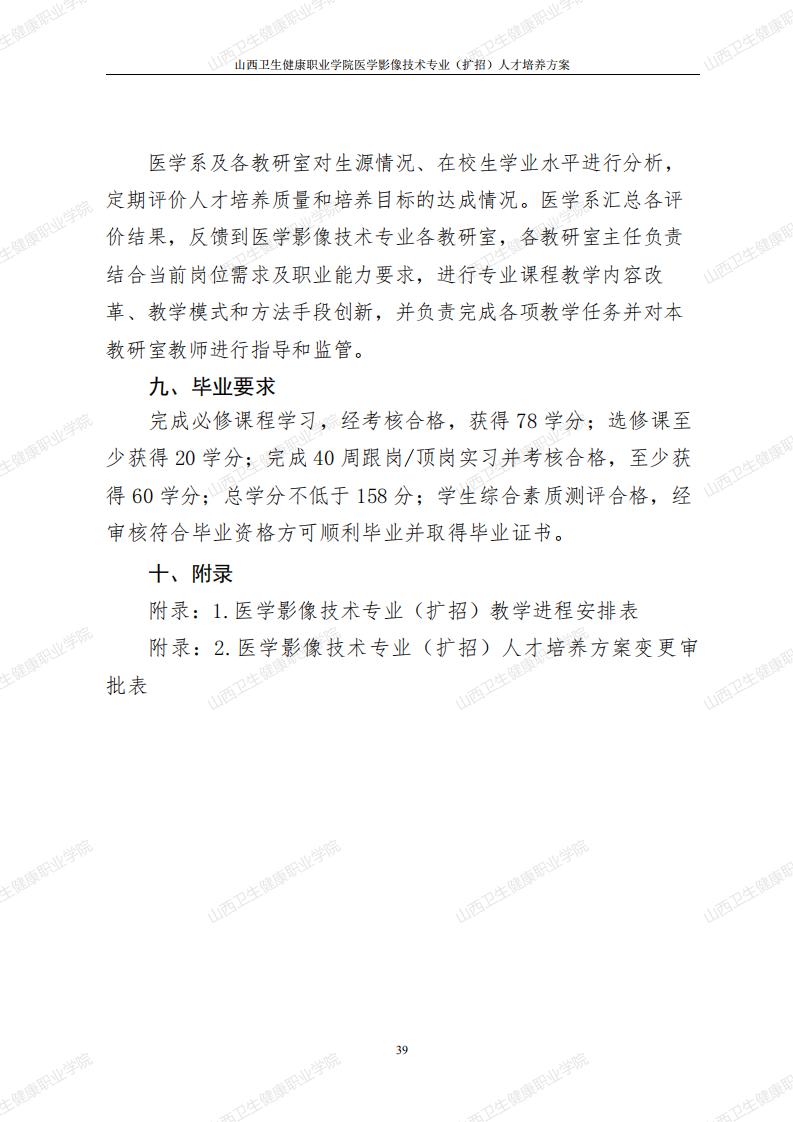 山西卫生健康职业学院医学影像技术专业（扩招）人才培养方案

医学系及各教研室对生源情况、在校生学业水平进行分析，定期评价人才培养质量和培养目标的达成情况。医学系汇总各评价结果，反馈到医学影像技术专业各教研室，各教研室主任负责结合当前岗位需求及职业能力要求，进行专业课程教学内容改革、教学模式和方法手段创新，并负责完成各项教学任务并对本教研室教师进行指导和监管。

九、毕业要求

完成必修课程学习，经考核合格，获得78学分；选修课至少获得20学分；完成40周跟岗/顶岗实习并考核合格，至少获得60学分；总学分不低于158分；学生综合素质测评合格，经审核符合毕业资格方可顺利毕业并取得毕业证书。

十、附录

附录：1.医学影像技术专业（扩招）教学进程安排表

附录：2.医学影像技术专业（扩招）人才培养方案变更审批表

39

山西卫生健康职业学院